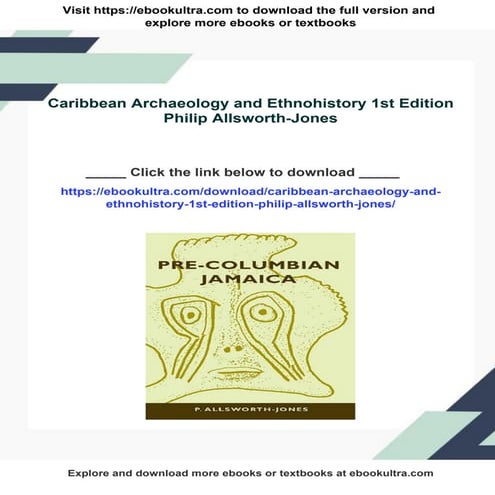 Visit https://ebookultra.com to download the full version and explore more ebooks or textbooks

Caribbean Archaeology and Ethnohistory 1st Edition Philip Allsworth-Jones

_____ Click the link below to download _____

https://ebookultra.com/download/caribbean-archaeology-and-ethnohistory-1st-edition-philip-allsworth-jones/

PRE-COLUMBIAN JAMAICA

P. ALLSWORTH-JONES

Explore and download more ebooks or textbooks at ebookultra.com